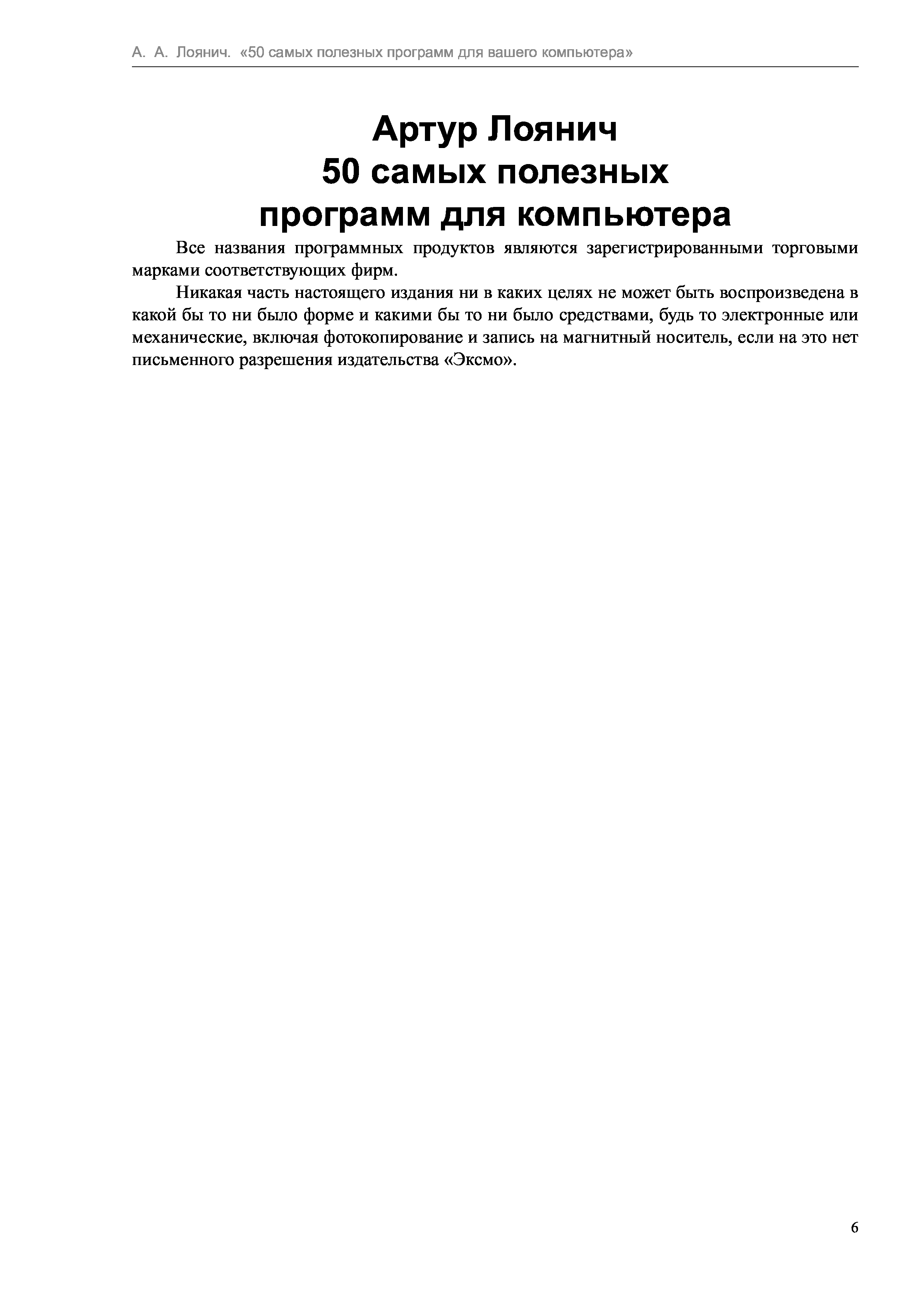 А. А. Лоянич. «50 самых полезных программ для вашего компьютера»

Артур Лоянич
50 самых полезных
программ для компьютера

Все названия программных продуктов являются зарегистрированными торговыми марками соответствующих фирм.

Никакая часть настоящего издания ни в каких целях не может быть воспроизведена в какой бы то ни было форме и какими бы то ни было средствами, будь то электронные или механические, включая фотокопирование и запись на магнитный носитель, если на это нет письменного разрешения издательства «Эксмо».

6